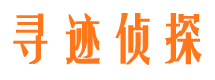 寻迹侦探